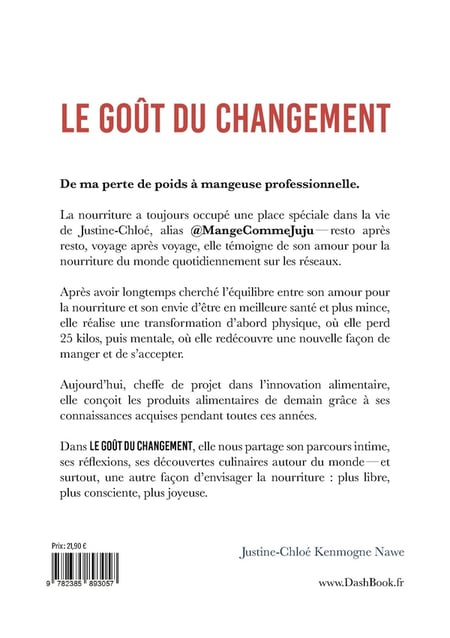 LE GOÛT DU CHANGEMENT

De ma perte de poids à mangeuse professionnelle.

La nourriture a toujours occupé une place spéciale dans la vie de Justine-Chloé, alias @MangeCommeJuju — resto après resto, voyage après voyage, elle témoigne de son amour pour la nourriture du monde quotidiennement sur les réseaux.

Après avoir longtemps cherché l'équilibre entre son amour pour la nourriture et son envie d'être en meilleure santé et plus mince, elle réalise une transformation d'abord physique, où elle perd 25 kilos, puis mentale, où elle redécouvre une nouvelle façon de manger et de s'accepter.

Aujourd'hui, cheffe de projet dans l'innovation alimentaire, elle conçoit les produits alimentaires de demain grâce à ses connaissances acquises pendant toutes ces années.

Dans LE GOÛT DU CHANGEMENT, elle nous partage son parcours intime, ses réflexions, ses découvertes culinaires autour du monde — et surtout, une autre façon d'envisager la nourriture : plus libre, plus consciente, plus joyeuse.

Prix : 21,90 €

9 782385 893057

Justine-Chloé Kenmogne Nawe

www.DashBook.fr